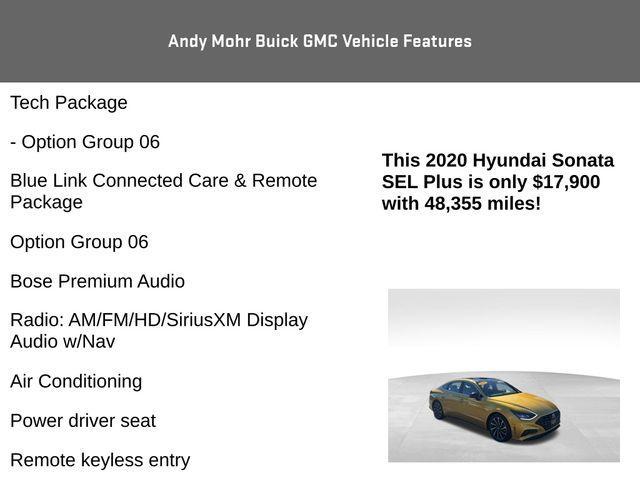 Andy Mohr Buick GMC Vehicle Features

Tech Package

- Option Group 06

Blue Link Connected Care & Remote Package

Option Group 06

Bose Premium Audio

Radio: AM/FM/HD/SiriusXM Display Audio w/Nav

Air Conditioning

Power driver seat

Remote keyless entry

This 2020 Hyundai Sonata SEL Plus is only $17,900 with 48,355 miles!